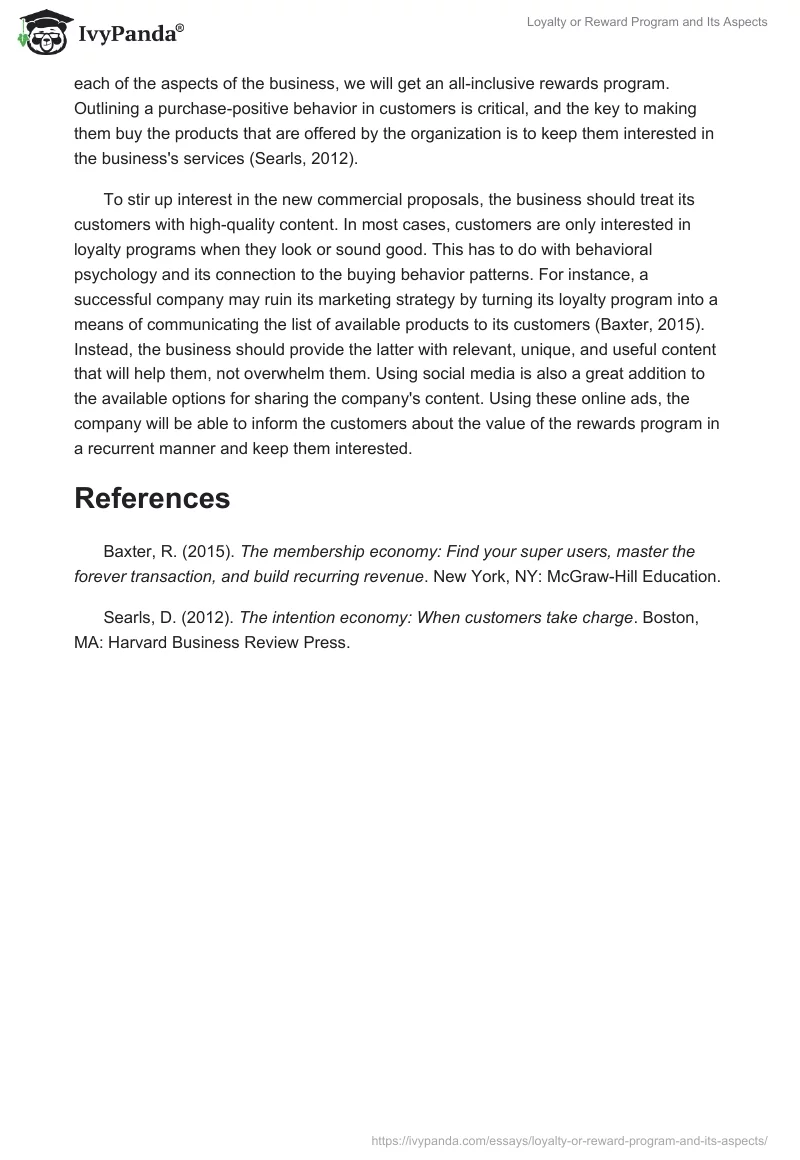 IvyPanda®

Loyalty or Reward Program and Its Aspects

each of the aspects of the business, we will get an all-inclusive rewards program. Outlining a purchase-positive behavior in customers is critical, and the key to making them buy the products that are offered by the organization is to keep them interested in the business's services (Searls, 2012).

To stir up interest in the new commercial proposals, the business should treat its customers with high-quality content. In most cases, customers are only interested in loyalty programs when they look or sound good. This has to do with behavioral psychology and its connection to the buying behavior patterns. For instance, a successful company may ruin its marketing strategy by turning its loyalty program into a means of communicating the list of available products to its customers (Baxter, 2015). Instead, the business should provide the latter with relevant, unique, and useful content that will help them, not overwhelm them. Using social media is also a great addition to the available options for sharing the company's content. Using these online ads, the company will be able to inform the customers about the value of the rewards program in a recurrent manner and keep them interested.

References

Baxter, R. (2015). The membership economy: Find your super users, master the forever transaction, and build recurring revenue. New York, NY: McGraw-Hill Education.

Searls, D. (2012). The intention economy: When customers take charge. Boston, MA: Harvard Business Review Press.

https://ivypanda.com/essays/loyalty-or-reward-program-and-its-aspects/